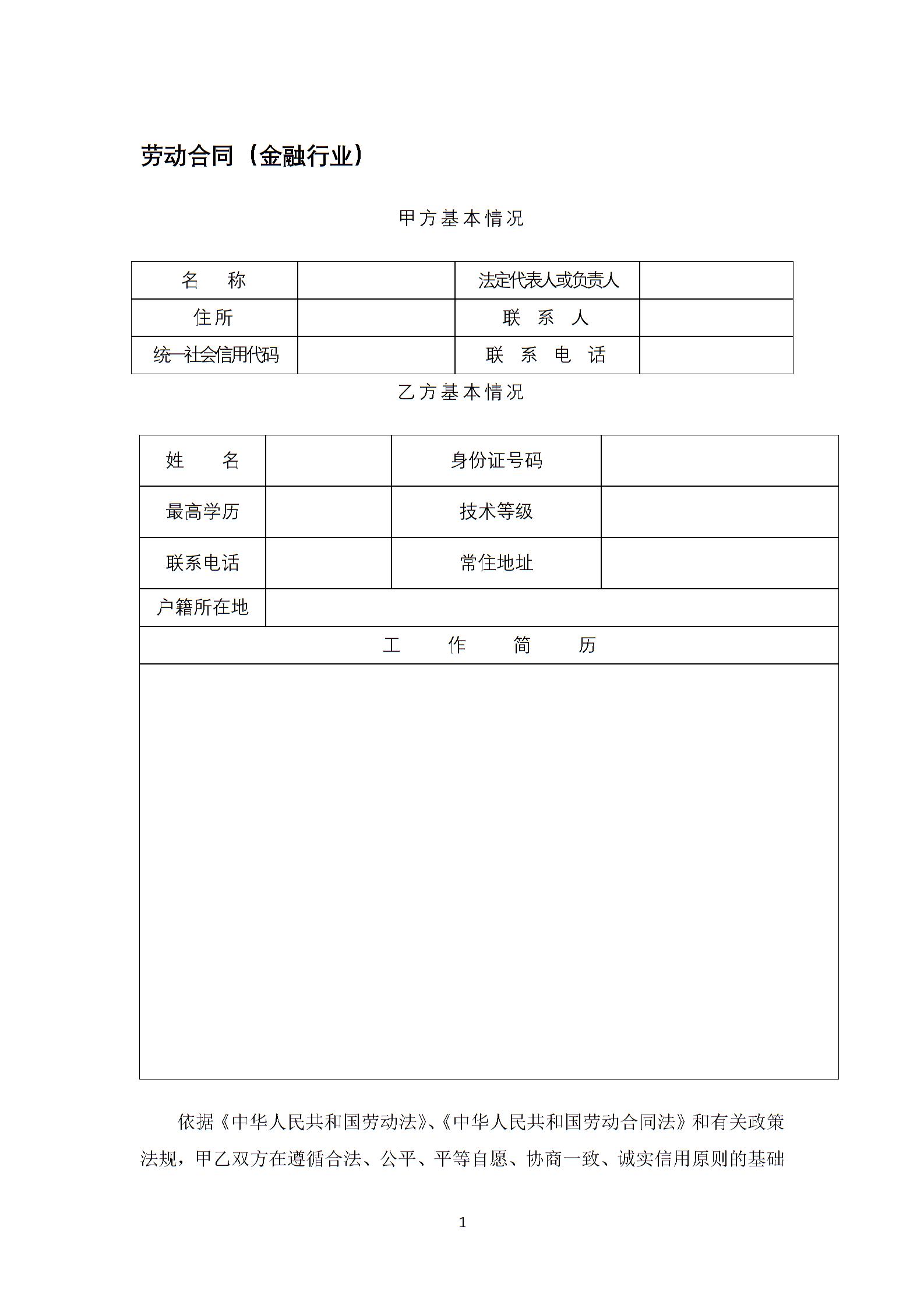 劳动合同（金融行业）

甲方基本情况

| 名　称 |  | 法定代表人或负责人 |  |
|---|---|---|---|
| 住所 |  | 联　系　人 |  |
| 统一社会信用代码 |  | 联　系　电　话 |  |

乙方基本情况

| 姓　名 |  | 身份证号码 |  |
|---|---|---|---|
| 最高学历 |  | 技术等级 |  |
| 联系电话 |  | 常住地址 |  |
| 户籍所在地 |  |  |  |
| 工　作　简　历 |  |  |  |
|  |  |  |  |

依据《中华人民共和国劳动法》、《中华人民共和国劳动合同法》和有关政策法规，甲乙双方在遵循合法、公平、平等自愿、协商一致、诚实信用原则的基础

1